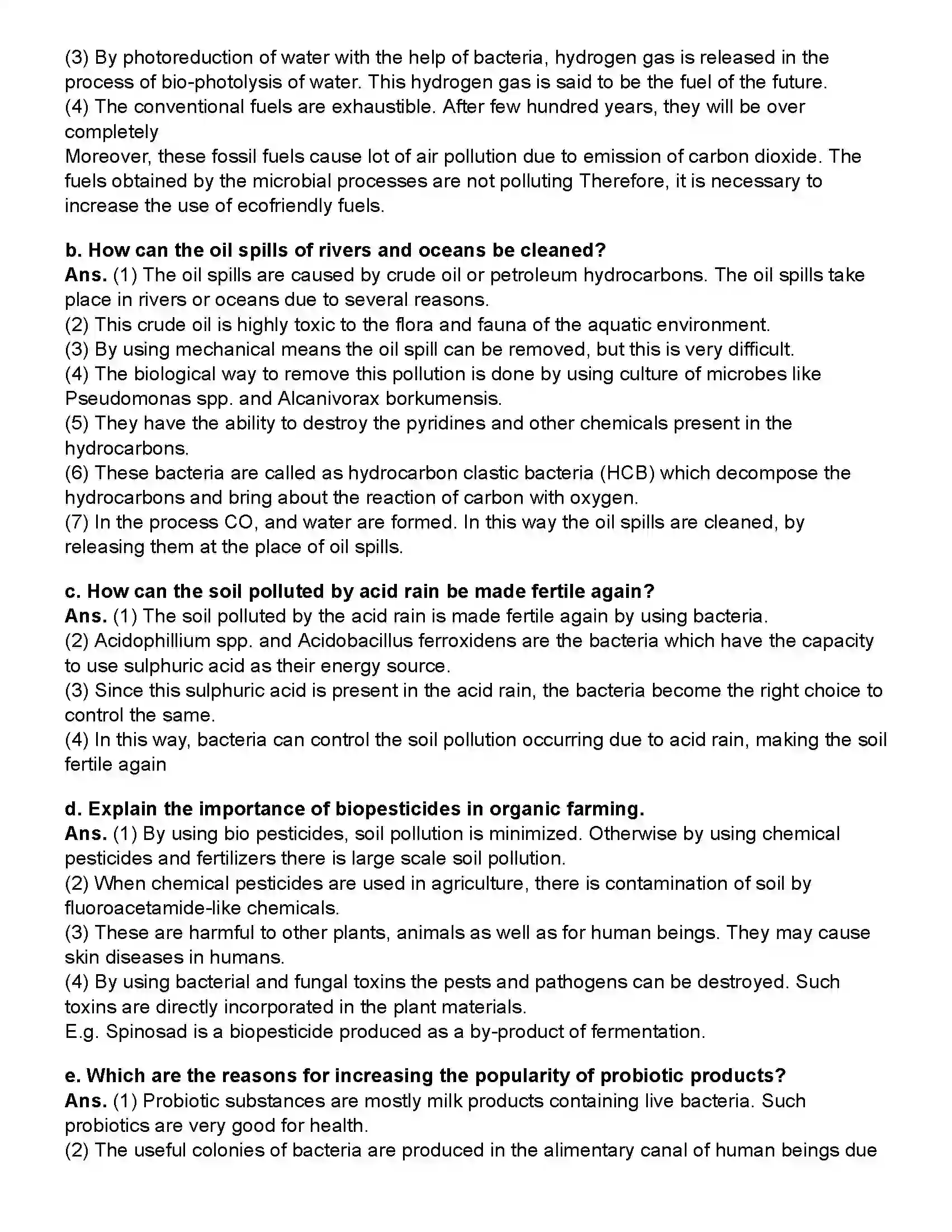 (3) By photoreduction of water with the help of bacteria, hydrogen gas is released in the process of bio-photolysis of water. This hydrogen gas is said to be the fuel of the future.
(4) The conventional fuels are exhaustible. After few hundred years, they will be over completely
Moreover, these fossil fuels cause lot of air pollution due to emission of carbon dioxide. The fuels obtained by the microbial processes are not polluting Therefore, it is necessary to increase the use of ecofriendly fuels.

b. How can the oil spills of rivers and oceans be cleaned?
Ans. (1) The oil spills are caused by crude oil or petroleum hydrocarbons. The oil spills take place in rivers or oceans due to several reasons.
(2) This crude oil is highly toxic to the flora and fauna of the aquatic environment.
(3) By using mechanical means the oil spill can be removed, but this is very difficult.
(4) The biological way to remove this pollution is done by using culture of microbes like Pseudomonas spp. and Alcanivorax borkumensis.
(5) They have the ability to destroy the pyridines and other chemicals present in the hydrocarbons.
(6) These bacteria are called as hydrocarbon clastic bacteria (HCB) which decompose the hydrocarbons and bring about the reaction of carbon with oxygen.
(7) In the process CO, and water are formed. In this way the oil spills are cleaned, by releasing them at the place of oil spills.

c. How can the soil polluted by acid rain be made fertile again?
Ans. (1) The soil polluted by the acid rain is made fertile again by using bacteria.
(2) Acidophillium spp. and Acidobacillus ferroxidens are the bacteria which have the capacity to use sulphuric acid as their energy source.
(3) Since this sulphuric acid is present in the acid rain, the bacteria become the right choice to control the same.
(4) In this way, bacteria can control the soil pollution occurring due to acid rain, making the soil fertile again

d. Explain the importance of biopesticides in organic farming.
Ans. (1) By using bio pesticides, soil pollution is minimized. Otherwise by using chemical pesticides and fertilizers there is large scale soil pollution.
(2) When chemical pesticides are used in agriculture, there is contamination of soil by fluoroacetamide-like chemicals.
(3) These are harmful to other plants, animals as well as for human beings. They may cause skin diseases in humans.
(4) By using bacterial and fungal toxins the pests and pathogens can be destroyed. Such toxins are directly incorporated in the plant materials.
E.g. Spinosad is a biopesticide produced as a by-product of fermentation.

e. Which are the reasons for increasing the popularity of probiotic products?
Ans. (1) Probiotic substances are mostly milk products containing live bacteria. Such probiotics are very good for health.
(2) The useful colonies of bacteria are produced in the alimentary canal of human beings due